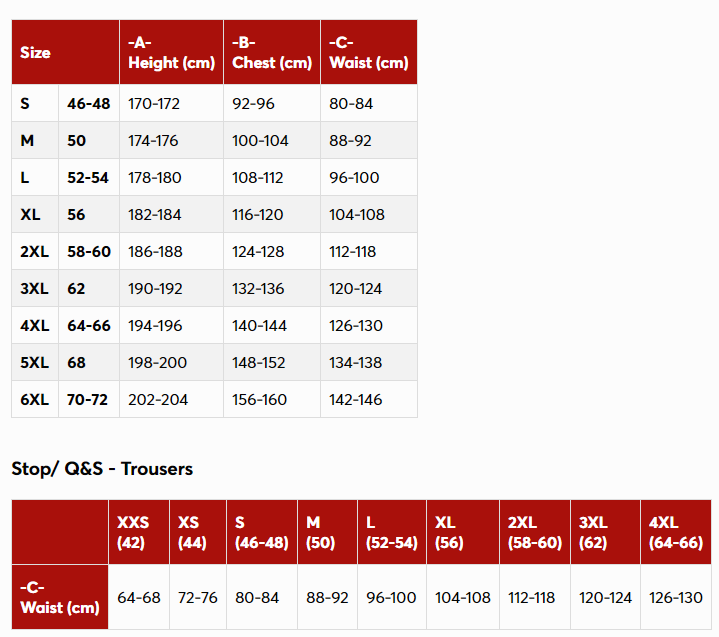 | Size | | -A- Height (cm) | -B- Chest (cm) | -C- Waist (cm) |
|---|---|---|---|---|
| S | 46-48 | 170-172 | 92-96 | 80-84 |
| M | 50 | 174-176 | 100-104 | 88-92 |
| L | 52-54 | 178-180 | 108-112 | 96-100 |
| XL | 56 | 182-184 | 116-120 | 104-108 |
| 2XL | 58-60 | 186-188 | 124-128 | 112-118 |
| 3XL | 62 | 190-192 | 132-136 | 120-124 |
| 4XL | 64-66 | 194-196 | 140-144 | 126-130 |
| 5XL | 68 | 198-200 | 148-152 | 134-138 |
| 6XL | 70-72 | 202-204 | 156-160 | 142-146 |

Stop/ Q&S - Trousers

| | XXS (42) | XS (44) | S (46-48) | M (50) | L (52-54) | XL (56) | 2XL (58-60) | 3XL (62) | 4XL (64-66) |
|---|---|---|---|---|---|---|---|---|---|
| -C- Waist (cm) | 64-68 | 72-76 | 80-84 | 88-92 | 96-100 | 104-108 | 112-118 | 120-124 | 126-130 |